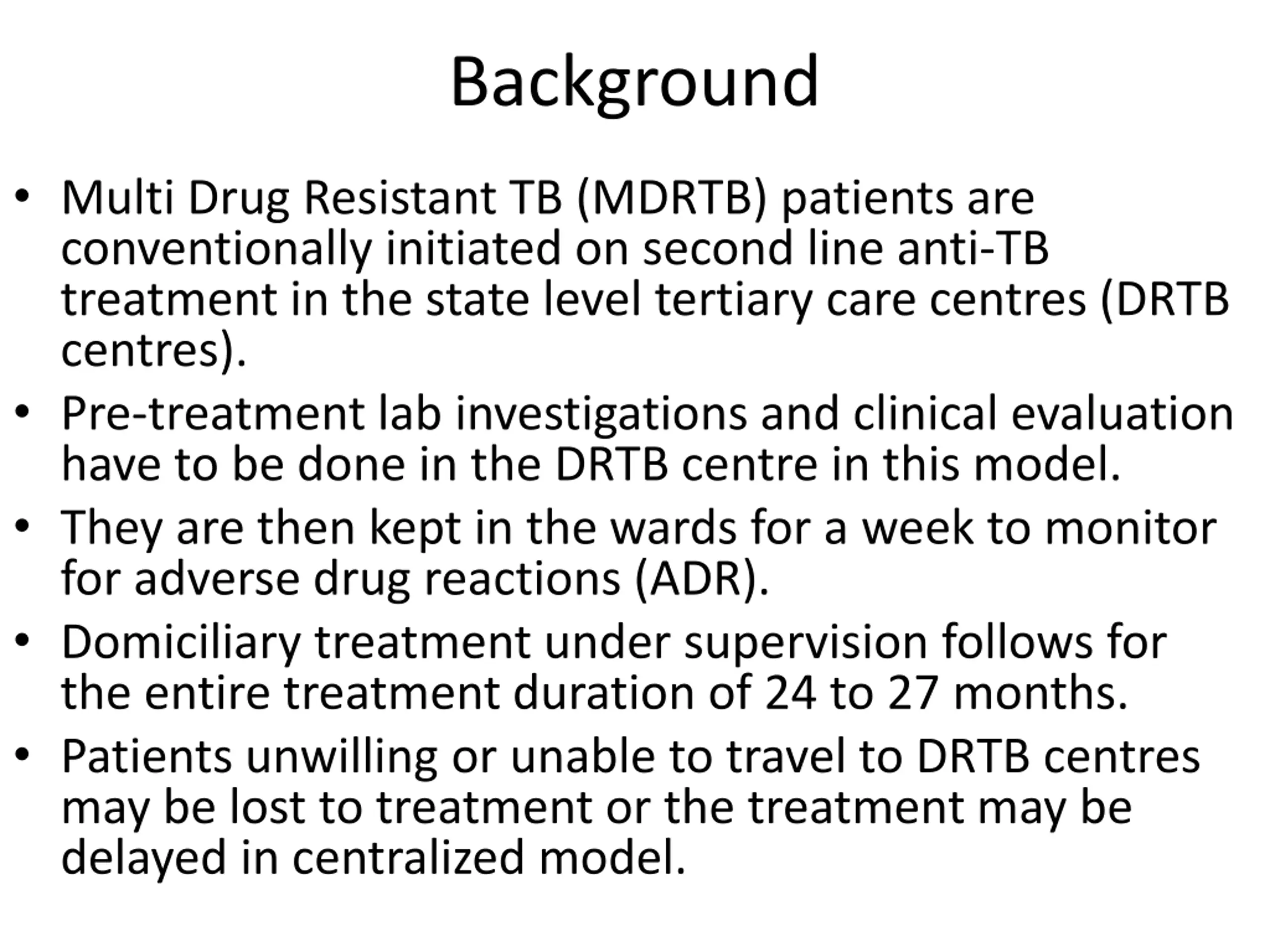 Background

• Multi Drug Resistant TB (MDRTB) patients are conventionally initiated on second line anti-TB treatment in the state level tertiary care centres (DRTB centres).
• Pre-treatment lab investigations and clinical evaluation have to be done in the DRTB centre in this model.
• They are then kept in the wards for a week to monitor for adverse drug reactions (ADR).
• Domiciliary treatment under supervision follows for the entire treatment duration of 24 to 27 months.
• Patients unwilling or unable to travel to DRTB centres may be lost to treatment or the treatment may be delayed in centralized model.